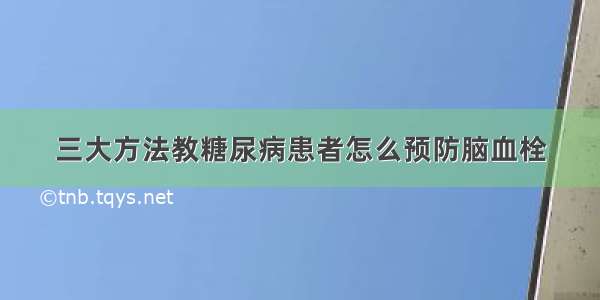 三大方法教糖尿病患者怎么预防脑血栓

©tnb.tqys.net